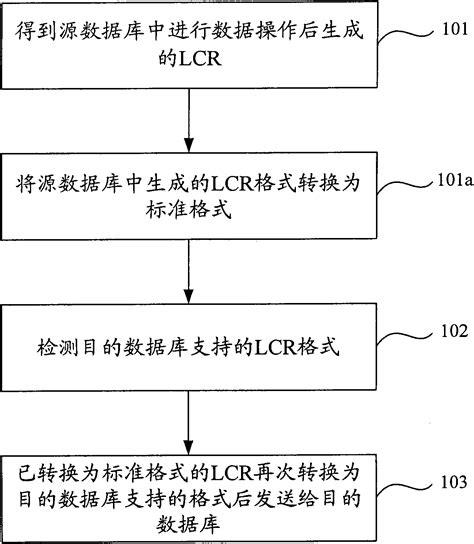 得到源数据库中进行数据操作后生成的LCR

101

将源数据库中生成的LCR格式转换为标准格式

101a

检测目的数据库支持的LCR格式

102

已转换为标准格式的LCR再次转换为目的数据库支持的格式后发送给目的数据库

103